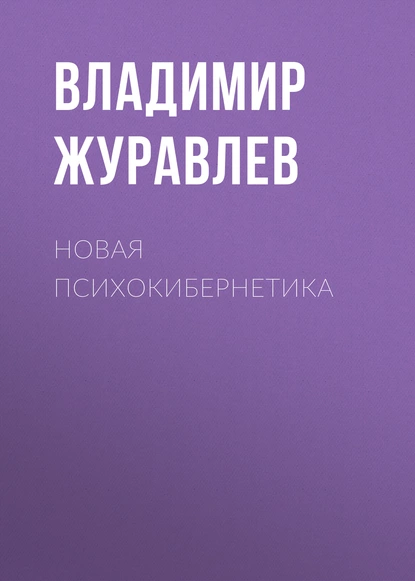 ВЛАДИМИР ЖУРАВЛЕВ

НОВАЯ ПСИХОКИБЕРНЕТИКА